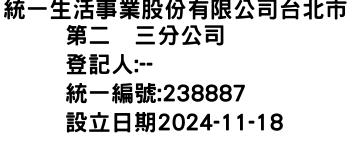 統一生活事業股份有限公司台北市第二　三分公司
登記人:--
統一編號:238887
設立日期2024-11-18